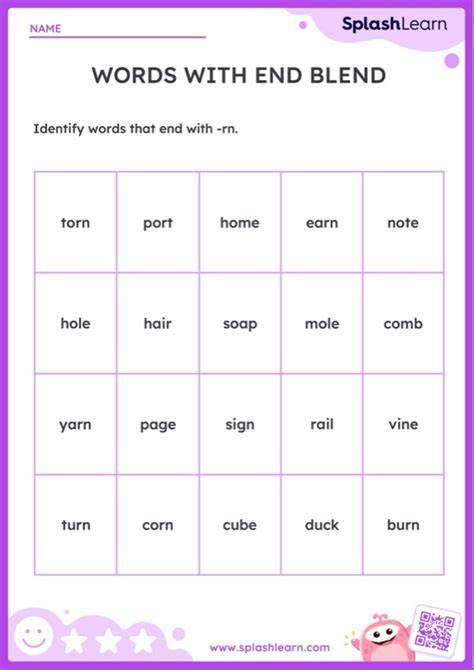 NAME

SplashLearn

WORDS WITH END BLEND

Identify words that end with -rn.

| torn | port | home | earn | note |
|---|---|---|---|---|
| hole | hair | soap | mole | comb |
| yarn | page | sign | rail | vine |
| turn | corn | cube | duck | burn |

www.splashlearn.com